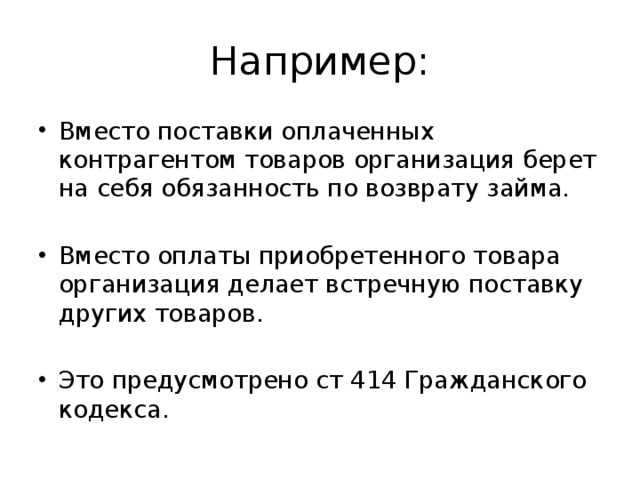 Например:

• Вместо поставки оплаченных контрагентом товаров организация берет на себя обязанность по возврату займа.

• Вместо оплаты приобретенного товара организация делает встречную поставку других товаров.

• Это предусмотрено ст 414 Гражданского кодекса.